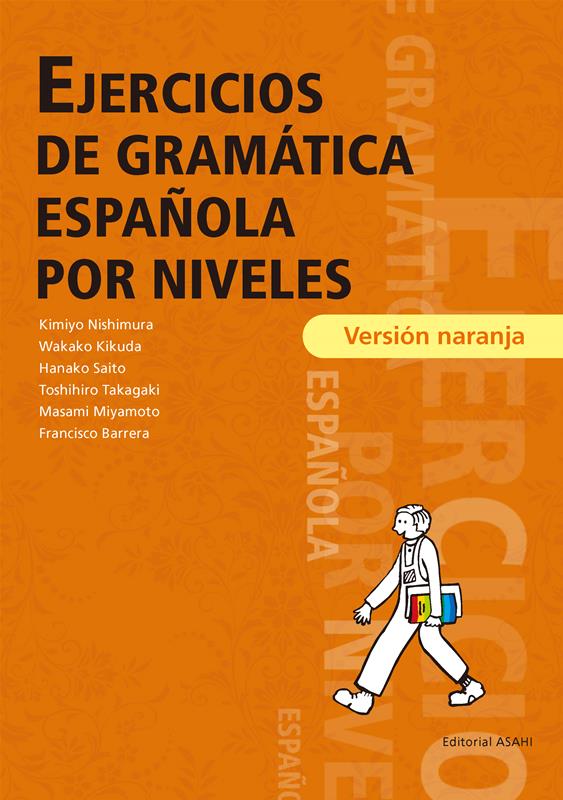 EJERCICIOS DE GRAMÁTICA ESPAÑOLA POR NIVELES

Kimiyo Nishimura
Wakako Kikuda
Hanako Saito
Toshihiro Takagaki
Masami Miyamoto
Francisco Barrera

Versión naranja

Editorial ASAHI